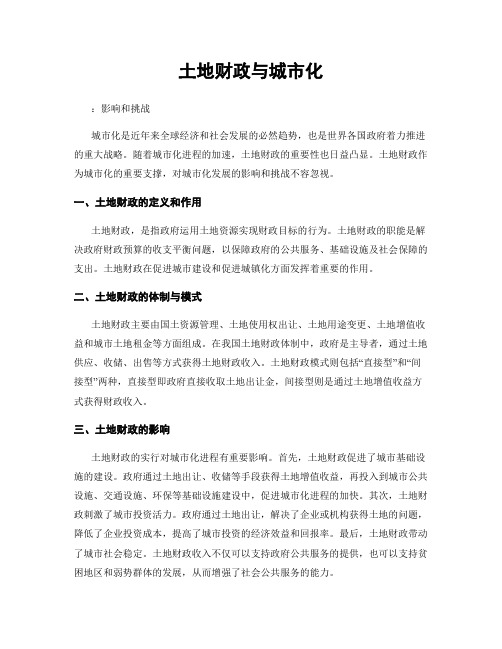 土地财政与城市化

：影响和挑战

城市化是近年来全球经济和社会发展的必然趋势，也是世界各国政府着力推进的重大战略。随着城市化进程的加速，土地财政的重要性也日益凸显。土地财政作为城市化的重要支撑，对城市化发展的影响和挑战不容忽视。

一、土地财政的定义和作用

土地财政，是指政府运用土地资源实现财政目标的行为。土地财政的职能是解决政府财政预算的收支平衡问题，以保障政府的公共服务、基础设施及社会保障的支出。土地财政在促进城市建设和促进城镇化方面发挥着重要的作用。

二、土地财政的体制与模式

土地财政主要由国土资源管理、土地使用权出让、土地用途变更、土地增值收益和城市土地租金等方面组成。在我国土地财政体制中，政府是主导者，通过土地供应、收储、出售等方式获得土地财政收入。土地财政模式则包括“直接型”和“间接型”两种，直接型即政府直接收取土地出让金，间接型则是通过土地增值收益方式获得财政收入。

三、土地财政的影响

土地财政的实行对城市化进程有重要影响。首先，土地财政促进了城市基础设施的建设。政府通过土地出让、收储等手段获得土地增值收益，再投入到城市公共设施、交通设施、环保等基础设施建设中，促进城市化进程的加快。其次，土地财政刺激了城市投资活力。政府通过土地出让，解决了企业或机构获得土地的问题，降低了企业投资成本，提高了城市投资的经济效益和回报率。最后，土地财政带动了城市社会稳定。土地财政收入不仅可以支持政府公共服务的提供，也可以支持贫困地区和弱势群体的发展，从而增强了社会公共服务的能力。